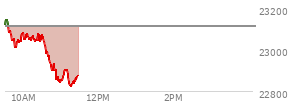 23200
23000
22800
10AM
12PM
2PM